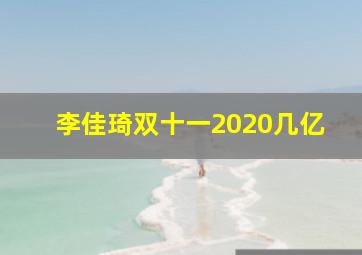 李佳琦双十一2020几亿